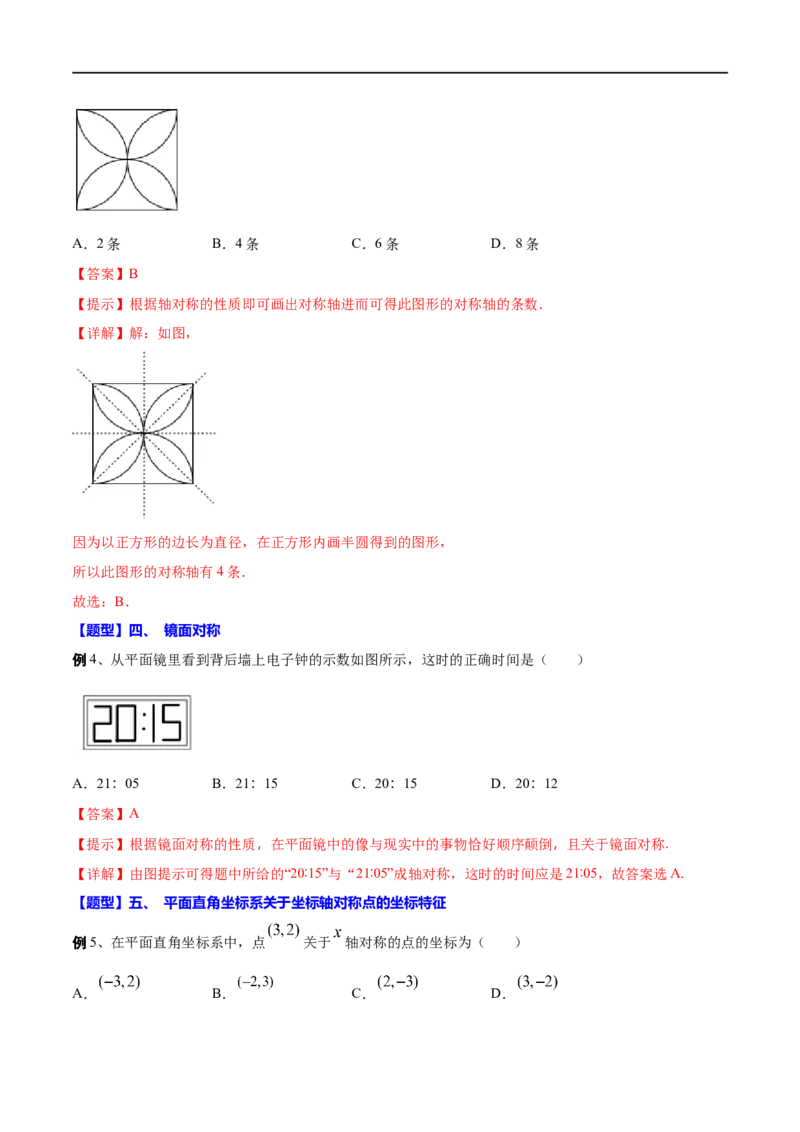 A．2 条　　B．4 条　　C．6 条　　D．8 条

【答案】B

【提示】根据轴对称的性质即可画出对称轴进而可得此图形的对称轴的条数.

【详解】解：如图，

因为以正方形的边长为直径，在正方形内画半圆得到的图形，

所以此图形的对称轴有 4 条.

故选：B.

【题型】四、 镜面对称

例 4、从平面镜里看到背后墙上电子钟的示数如图所示，这时的正确时间是（　　）

20:15

A．21：05　　B．21：15　　C．20：15　　D．20：12

【答案】A

【提示】根据镜面对称的性质，在平面镜中的像与现实中的事物恰好顺序颠倒，且关于镜面对称.

【详解】由图提示可得题中所给的“20:15”与“21:05”成轴对称，这时的时间应是 21:05，故答案选 A.

【题型】五、 平面直角坐标系关于坐标轴对称点的坐标特征

例 5、在平面直角坐标系中，点 $(3,2)$ 关于 $x$ 轴对称的点的坐标为（　　）

A．$(-3,2)$　　B．$(-2,3)$　　C．$(2,-3)$　　D．$(3,-2)$